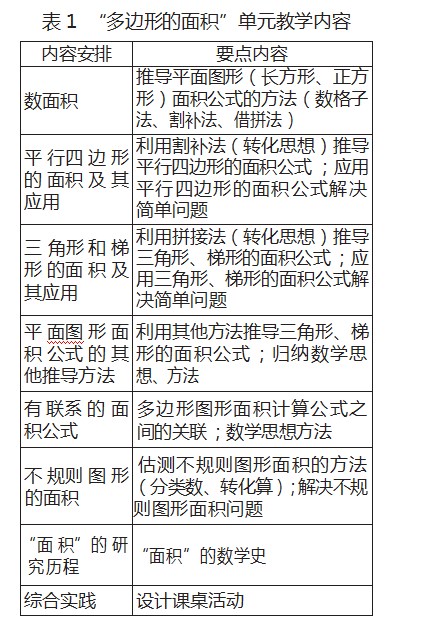 表 1 “多边形的面积”单元教学内容

| 内容安排 | 要点内容 |
|---|---|
| 数面积 | 推导平面图形（长方形、正方形）面积公式的方法（数格子法、割补法、借拼法） |
| 平行四边形的面积及其应用 | 利用割补法（转化思想）推导平行四边形的面积公式；应用平行四边形的面积公式解决简单问题 |
| 三角形和梯形的面积及其应用 | 利用拼接法（转化思想）推导三角形、梯形的面积公式；应用三角形、梯形的面积公式解决简单问题 |
| 平面图形面积公式的其他推导方法 | 利用其他方法推导三角形、梯形的面积公式；归纳数学思想、方法 |
| 有联系的面积公式 | 多边形图形面积计算公式之间的关联；数学思想方法 |
| 不规则图形的面积 | 估测不规则图形面积的方法（分类数、转化算）；解决不规则图形面积问题 |
| “面积”的研究历程 | “面积”的数学史 |
| 综合实践 | 设计课桌活动 |